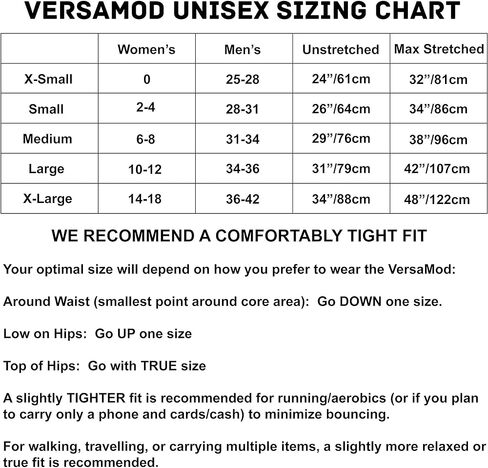 VERSAMOD UNISEX SIZING CHART

| | Women's | Men's | Unstretched | Max Stretched |
|---|---|---|---|---|
| X-Small | 0 | 25-28 | 24"/61cm | 32"/81cm |
| Small | 2-4 | 28-31 | 26"/64cm | 34"/86cm |
| Medium | 6-8 | 31-34 | 29"/76cm | 38"/96cm |
| Large | 10-12 | 34-36 | 31"/79cm | 42"/107cm |
| X-Large | 14-18 | 36-42 | 34"/88cm | 48"/122cm |

WE RECOMMEND A COMFORTABLY TIGHT FIT

Your optimal size will depend on how you prefer to wear the VersaMod:

Around Waist (smallest point around core area): Go DOWN one size.

Low on Hips: Go UP one size

Top of Hips: Go with TRUE size

A slightly TIGHTER fit is recommended for running/aerobics (or if you plan to carry only a phone and cards/cash) to minimize bouncing.

For walking, travelling, or carrying multiple items, a slightly more relaxed or true fit is recommended.